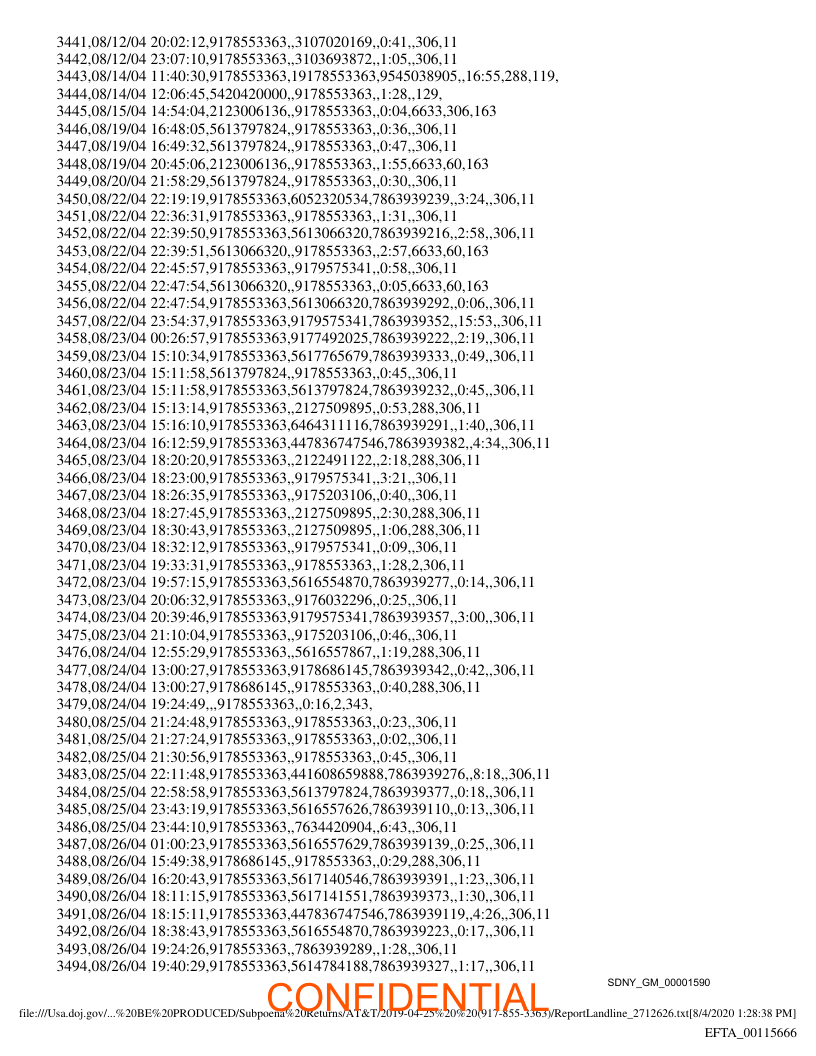 3441,08/12/04 20:02:12,9178553363,,3107020169,,0:41,,306,11
3442,08/12/04 23:07:10,9178553363,,3103693872,,1:05,,306,11
3443,08/14/04 11:40:30,9178553363,19178553363,9545038905,,16:55,288,119,
3444,08/14/04 12:06:45,5420420000,,9178553363,,1:28,,129,
3445,08/15/04 14:54:04,2123006136,,9178553363,,0:04,6633,306,163
3446,08/19/04 16:48:05,5613797824,,9178553363,,0:36,,306,11
3447,08/19/04 16:49:32,5613797824,,9178553363,,0:47,,306,11
3448,08/19/04 20:45:06,2123006136,,9178553363,,1:55,6633,60,163
3449,08/20/04 21:58:29,5613797824,,9178553363,,0:30,,306,11
3450,08/22/04 22:19:19,9178553363,6052320534,7863939239,,3:24,,306,11
3451,08/22/04 22:36:31,9178553363,,9178553363,,1:31,,306,11
3452,08/22/04 22:39:50,9178553363,5613066320,7863939216,,2:58,,306,11
3453,08/22/04 22:39:51,5613066320,,9178553363,,2:57,6633,60,163
3454,08/22/04 22:45:57,9178553363,,9179575341,,0:58,,306,11
3455,08/22/04 22:47:54,5613066320,,9178553363,,0:05,6633,60,163
3456,08/22/04 22:47:54,9178553363,5613066320,7863939292,,0:06,,306,11
3457,08/22/04 23:54:37,9178553363,9179575341,7863939352,,15:53,,306,11
3458,08/23/04 00:26:57,9178553363,9177492025,7863939222,,2:19,,306,11
3459,08/23/04 15:10:34,9178553363,5617765679,7863939333,,0:49,,306,11
3460,08/23/04 15:11:58,5613797824,,9178553363,,0:45,,306,11
3461,08/23/04 15:11:58,9178553363,5613797824,7863939232,,0:45,,306,11
3462,08/23/04 15:13:14,9178553363,,2127509895,,0:53,288,306,11
3463,08/23/04 15:16:10,9178553363,6464311116,7863939291,,1:40,,306,11
3464,08/23/04 16:12:59,9178553363,447836747546,7863939382,,4:34,,306,11
3465,08/23/04 18:20:20,9178553363,,2122491122,,2:18,288,306,11
3466,08/23/04 18:23:00,9178553363,,9179575341,,3:21,,306,11
3467,08/23/04 18:26:35,9178553363,,9175203106,,0:40,,306,11
3468,08/23/04 18:27:45,9178553363,,2127509895,,2:30,288,306,11
3469,08/23/04 18:30:43,9178553363,,2127509895,,1:06,288,306,11
3470,08/23/04 18:32:12,9178553363,,9179575341,,0:09,,306,11
3471,08/23/04 19:33:31,9178553363,,9178553363,,1:28,2,306,11
3472,08/23/04 19:57:15,9178553363,5616554870,7863939277,,0:14,,306,11
3473,08/23/04 20:06:32,9178553363,,9176032296,,0:25,,306,11
3474,08/23/04 20:39:46,9178553363,9179575341,7863939357,,3:00,,306,11
3475,08/23/04 21:10:04,9178553363,,9175203106,,0:46,,306,11
3476,08/24/04 12:55:29,9178553363,,5616557867,,1:19,288,306,11
3477,08/24/04 13:00:27,9178553363,9178686145,7863939342,,0:42,,306,11
3478,08/24/04 13:00:27,9178686145,,9178553363,,0:40,288,306,11
3479,08/24/04 19:24:49,,,9178553363,,0:16,2,343,
3480,08/25/04 21:24:48,9178553363,,9178553363,,0:23,,306,11
3481,08/25/04 21:27:24,9178553363,,9178553363,,0:02,,306,11
3482,08/25/04 21:30:56,9178553363,,9178553363,,0:45,,306,11
3483,08/25/04 22:11:48,9178553363,441608659888,7863939276,,8:18,,306,11
3484,08/25/04 22:58:58,9178553363,5613797824,7863939377,,0:18,,306,11
3485,08/25/04 23:43:19,9178553363,5616557626,7863939110,,0:13,,306,11
3486,08/25/04 23:44:10,9178553363,,7634420904,,6:43,,306,11
3487,08/26/04 01:00:23,9178553363,5616557629,7863939139,,0:25,,306,11
3488,08/26/04 15:49:38,9178686145,,9178553363,,0:29,288,306,11
3489,08/26/04 16:20:43,9178553363,5617140546,7863939391,,1:23,,306,11
3490,08/26/04 18:11:15,9178553363,5617141551,7863939373,,1:30,,306,11
3491,08/26/04 18:15:11,9178553363,447836747546,7863939119,,4:26,,306,11
3492,08/26/04 18:38:43,9178553363,5616554870,7863939223,,0:17,,306,11
3493,08/26/04 19:24:26,9178553363,,7863939289,,1:28,,306,11
3494,08/26/04 19:40:29,9178553363,5614784188,7863939327,,1:17,,306,11

SDNY_GM_00001590

CONFIDENTIAL

file:///Usa.doj.gov/...%20BE%20PRODUCED/Subpoena%20Returns/AT&T/2019-04-25%20%20(917-855-3363)/ReportLandline_2712626.txt[8/4/2020 1:28:38 PM]

EFTA_00115666